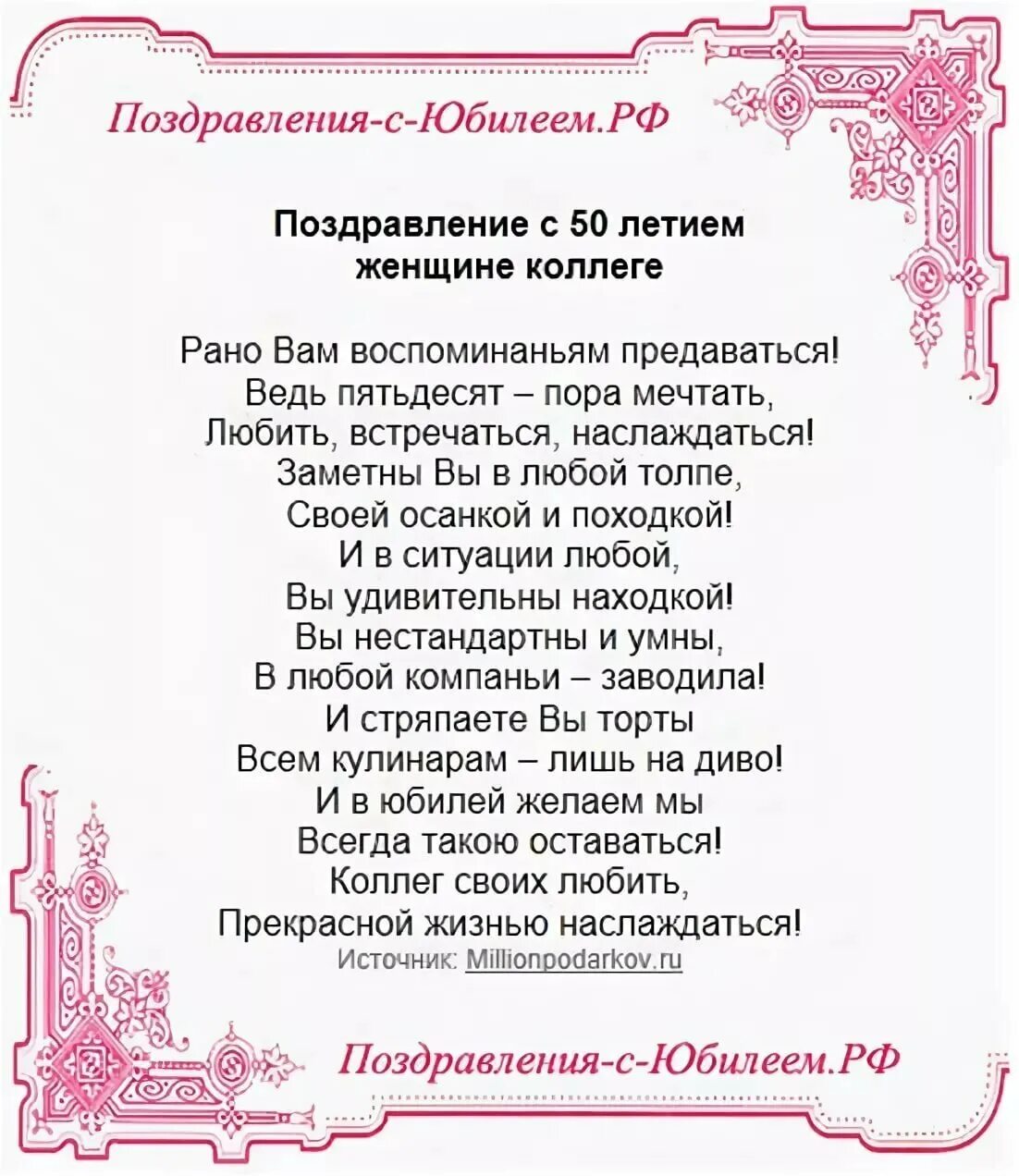 Поздравления-с-Юбилеем.РФ

Поздравление с 50 летием
женщине коллеге

Рано Вам воспоминаньям предаваться!
Ведь пятьдесят – пора мечтать,
Любить, встречаться, наслаждаться!
Заметны Вы в любой толпе,
Своей осанкой и походкой!
И в ситуации любой,
Вы удивительны находкой!
Вы нестандартны и умны,
В любой компаньи – заводила!
И стряпаете Вы торты
Всем кулинарам – лишь на диво!
И в юбилей желаем мы
Всегда такою оставаться!
Коллег своих любить,
Прекрасной жизнью наслаждаться!
Источник: Millionpodarkov.ru

Поздравления-с-Юбилеем.РФ